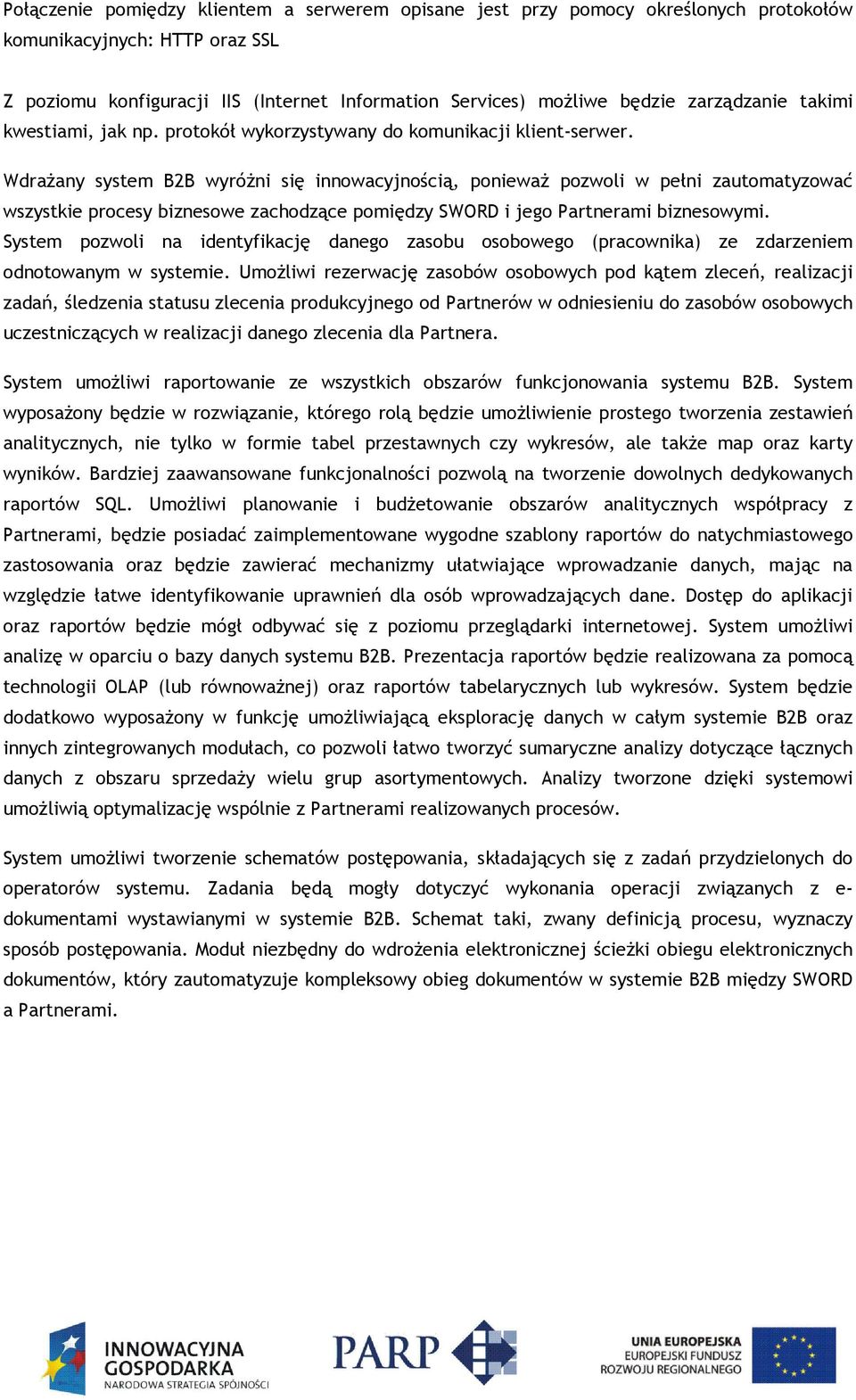 Połączenie pomiędzy klientem a serwerem opisane jest przy pomocy określonych protokołów komunikacyjnych: HTTP oraz SSL

Z poziomu konfiguracji IIS (Internet Information Services) możliwe będzie zarządzanie takimi kwestiami, jak np. protokół wykorzystywany do komunikacji klient-serwer.

Wdrażany system B2B wyróżni się innowacyjnością, ponieważ pozwoli w pełni zautomatyzować wszystkie procesy biznesowe zachodzące pomiędzy SWORD i jego Partnerami biznesowymi. System pozwoli na identyfikację danego zasobu osobowego (pracownika) ze zdarzeniem odnotowanym w systemie. Umożliwi rezerwację zasobów osobowych pod kątem zleceń, realizacji zadań, śledzenia statusu zlecenia produkcyjnego od Partnerów w odniesieniu do zasobów osobowych uczestniczących w realizacji danego zlecenia dla Partnera.

System umożliwi raportowanie ze wszystkich obszarów funkcjonowania systemu B2B. System wyposażony będzie w rozwiązanie, którego rolą będzie umożliwienie prostego tworzenia zestawień analitycznych, nie tylko w formie tabel przestawnych czy wykresów, ale także map oraz karty wyników. Bardziej zaawansowane funkcjonalności pozwolą na tworzenie dowolnych dedykowanych raportów SQL. Umożliwi planowanie i budżetowanie obszarów analitycznych współpracy z Partnerami, będzie posiadać zaimplementowane wygodne szablony raportów do natychmiastowego zastosowania oraz będzie zawierać mechanizmy ułatwiające wprowadzanie danych, mając na względzie łatwe identyfikowanie uprawnień dla osób wprowadzających dane. Dostęp do aplikacji oraz raportów będzie mógł odbywać się z poziomu przeglądarki internetowej. System umożliwi analizę w oparciu o bazy danych systemu B2B. Prezentacja raportów będzie realizowana za pomocą technologii OLAP (lub równoważnej) oraz raportów tabelarycznych lub wykresów. System będzie dodatkowo wyposażony w funkcję umożliwiającą eksplorację danych w całym systemie B2B oraz innych zintegrowanych modułach, co pozwoli łatwo tworzyć sumaryczne analizy dotyczące łącznych danych z obszaru sprzedaży wielu grup asortymentowych. Analizy tworzone dzięki systemowi umożliwią optymalizację wspólnie z Partnerami realizowanych procesów.

System umożliwi tworzenie schematów postępowania, składających się z zadań przydzielonych do operatorów systemu. Zadania będą mogły dotyczyć wykonania operacji związanych z e-dokumentami wystawianymi w systemie B2B. Schemat taki, zwany definicją procesu, wyznaczy sposób postępowania. Moduł niezbędny do wdrożenia elektronicznej ścieżki obiegu elektronicznych dokumentów, który zautomatyzuje kompleksowy obieg dokumentów w systemie B2B między SWORD a Partnerami.

INNOWACYJNA GOSPODARKA
NARODOWA STRATEGIA SPÓJNOŚCI

PARP

UNIA EUROPEJSKA
EUROPEJSKI FUNDUSZ
ROZWOJU REGIONALNEGO